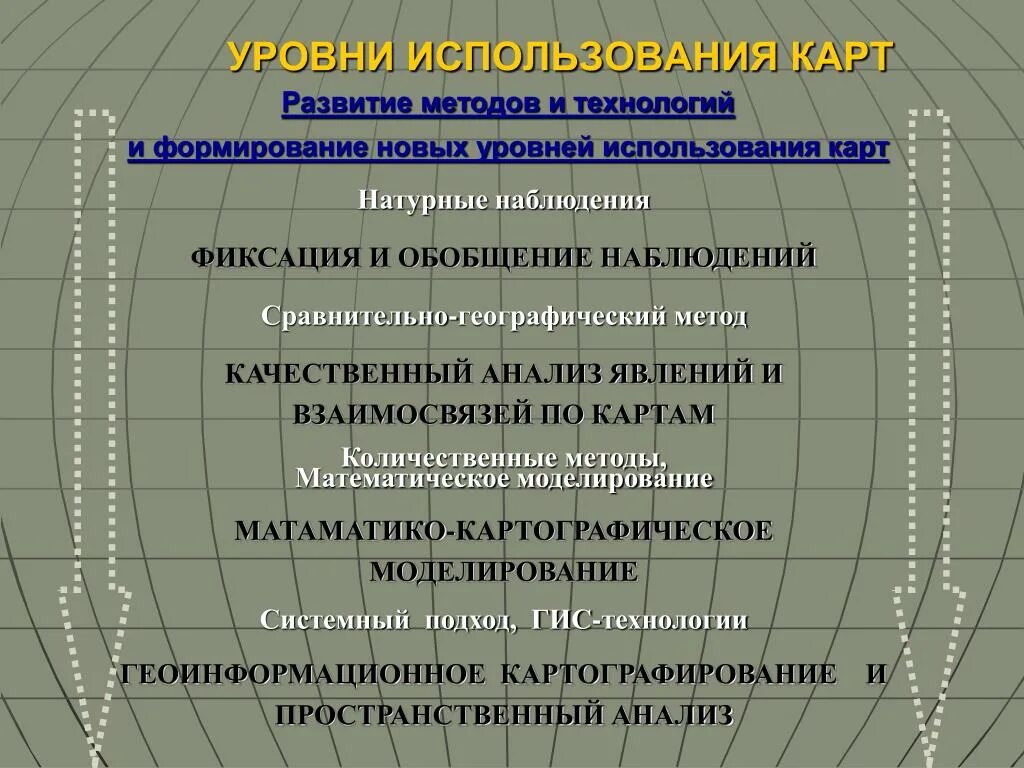 УРОВНИ ИСПОЛЬЗОВАНИЯ КАРТ

Развитие методов и технологий

и формирование новых уровней использования карт

Натурные наблюдения

ФИКСАЦИЯ И ОБОБЩЕНИЕ НАБЛЮДЕНИЙ

Сравнительно-географический метод

КАЧЕСТВЕННЫЙ АНАЛИЗ ЯВЛЕНИЙ И ВЗАИМОСВЯЗЕЙ ПО КАРТАМ

Количественные методы, Математическое моделирование

МАТАМАТИКО-КАРТОГРАФИЧЕСКОЕ МОДЕЛИРОВАНИЕ

Системный подход, ГИС-технологии

ГЕОИНФОРМАЦИОННОЕ КАРТОГРАФИРОВАНИЕ И ПРОСТРАНСТВЕННЫЙ АНАЛИЗ